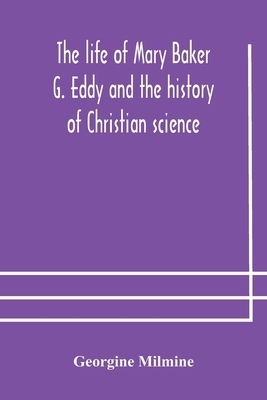 The life of Mary Baker G. Eddy and the history of Christian science

Georgine Milmine